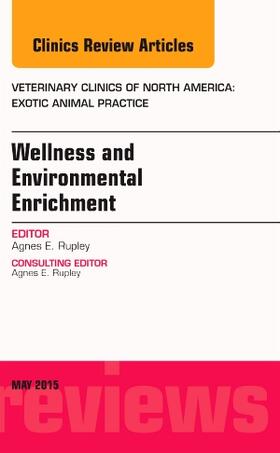 Clinics Review Articles

VETERINARY CLINICS OF NORTH AMERICA: EXOTIC ANIMAL PRACTICE

Wellness and Environmental Enrichment

EDITOR
Agnes E. Rupley

CONSULTING EDITOR
Agnes E. Rupley

MAY 2015

reviews